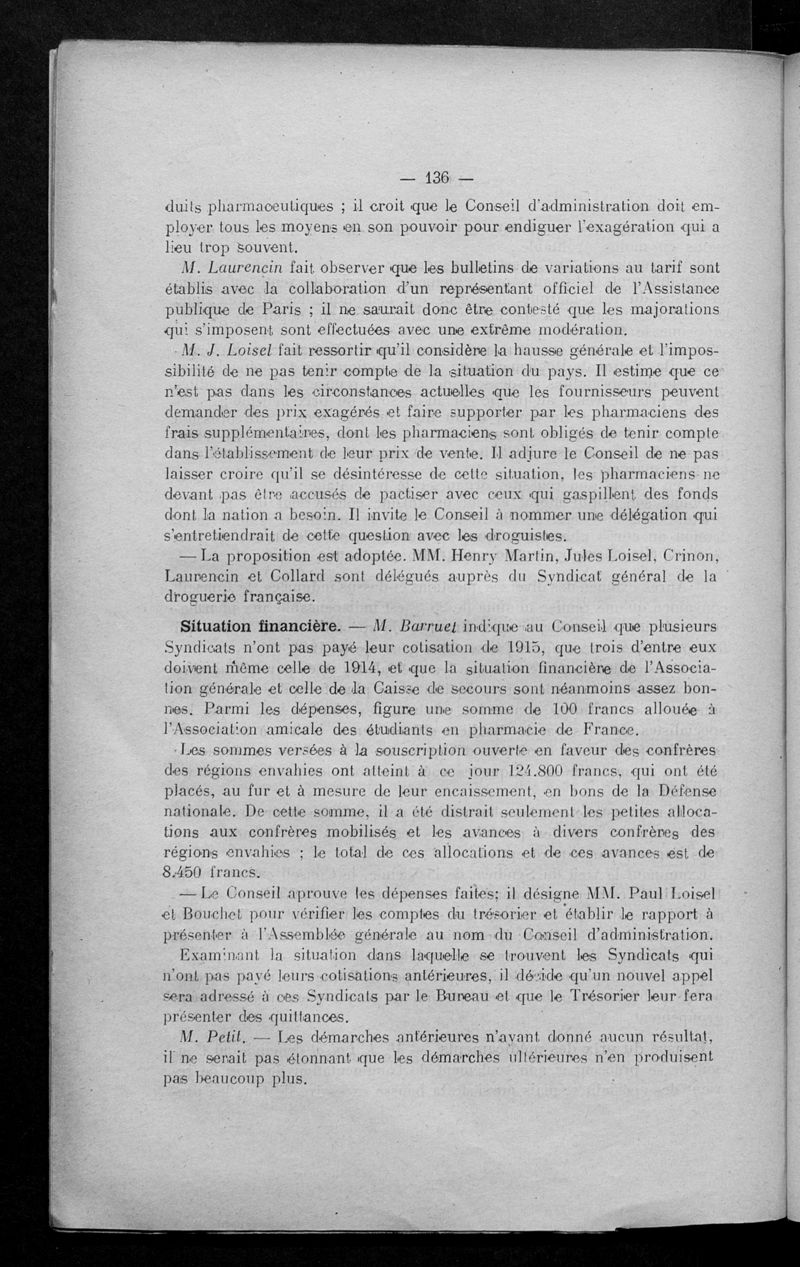 — 136 —

duits pharmaceutiques ; il croit que le Conseil d'administration doit employer tous les moyens en son pouvoir pour endiguer l'exagération qui a lieu trop souvent.

M. Laurencin fait observer que les bulletins de variations au tarif sont établis avec la collaboration d'un représentant officiel de l'Assistance publique de Paris ; il ne saurait donc être contesté que les majorations qui s'imposent sont effectuées avec une extrême modération.

M. J. Loisel fait ressortir qu'il considère la hausse générale et l'impossibilité de ne pas tenir compte de la situation du pays. Il estime que ce n'est pas dans les circonstances actuelles que les fournisseurs peuvent demander des prix exagérés et faire supporter par les pharmaciens des frais supplémentaires, dont les pharmaciens sont obligés de tenir compte dans l'établissement de leur prix de vente. Il adjure le Conseil de ne pas laisser croire qu'il se désintéresse de cette situation, les pharmaciens ne devant pas être accusés de pactiser avec ceux qui gaspillent des fonds dont la nation a besoin. Il invite le Conseil à nommer une délégation qui s'entretiendrait de cette question avec les droguistes.

— La proposition est adoptée. MM. Henry Martin, Jules Loisel, Crinon, Laurencin et Collard sont délégués auprès du Syndicat général de la droguerie française.

Situation financière. — M. Barruet indique au Conseil que plusieurs Syndicats n'ont pas payé leur cotisation de 1915, que trois d'entre eux doivent même celle de 1914, et que la situation financière de l'Association générale et celle de la Caisse de secours sont néanmoins assez bonnes. Parmi les dépenses, figure une somme de 100 francs allouée à l'Association amicale des étudiants en pharmacie de France.

Les sommes versées à la souscription ouverte en faveur des confrères des régions envahies ont atteint à ce jour 124.800 francs, qui ont été placés, au fur et à mesure de leur encaissement, en bons de la Défense nationale. De cette somme, il a été distrait seulement les petites allocations aux confrères mobilisés et les avances à divers confrères des régions envahies ; le total de ces allocations et de ces avances est de 8.450 francs.

— Le Conseil aprouve les dépenses faites; il désigne MM. Paul Loisel et Bouchet pour vérifier les comptes du trésorier et établir le rapport à présenter à l'Assemblée générale au nom du Conseil d'administration.

Examinant la situation dans laquelle se trouvent les Syndicats qui n'ont pas payé leurs cotisations antérieures, il décide qu'un nouvel appel sera adressé à ces Syndicats par le Bureau et que le Trésorier leur fera présenter des quittances.

M. Petit. — Les démarches antérieures n'ayant donné aucun résultat, il ne serait pas étonnant que les démarches ultérieures n'en produisent pas beaucoup plus.